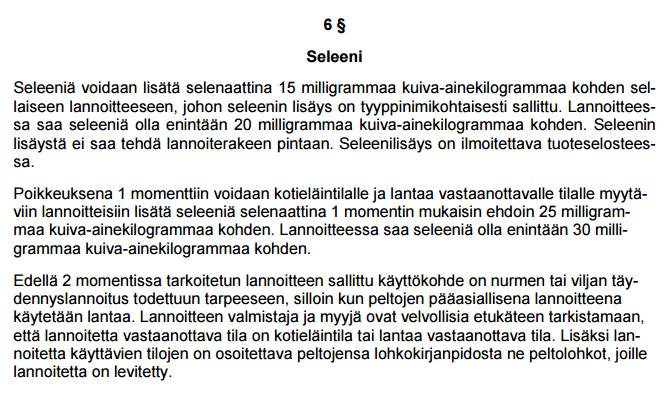 6 §

Seleeni

Seleeniä voidaan lisätä selenaattina 15 milligrammaa kuiva-ainekilogrammaa kohden sellaiseen lannoitteeseen, johon seleenin lisäys on tyyppinimikohtaisesti sallittu. Lannoitteessa saa seleeniä olla enintään 20 milligrammaa kuiva-ainekilogrammaa kohden. Seleenin lisäystä ei saa tehdä lannoiterakeen pintaan. Seleenilisäys on ilmoitettava tuoteselosteessa.

Poikkeuksena 1 momenttiin voidaan kotieläintilalle ja lantaa vastaanottavalle tilalle myytäviin lannoitteisiin lisätä seleeniä selenaattina 1 momentin mukaisin ehdoin 25 milligrammaa kuiva-ainekilogrammaa kohden. Lannoitteessa saa seleeniä olla enintään 30 milligrammaa kuiva-ainekilogrammaa kohden.

Edellä 2 momentissa tarkoitetun lannoitteen sallittu käyttökohde on nurmen tai viljan täydennyslannoitus todettuun tarpeeseen, silloin kun peltojen pääasiallisena lannoitteena käytetään lantaa. Lannoitteen valmistaja ja myyjä ovat velvollisia etukäteen tarkistamaan, että lannoitetta vastaanottava tila on kotieläintila tai lantaa vastaanottava tila. Lisäksi lannoitetta käyttävien tilojen on osoitettava peltojensa lohkokirjanpidosta ne peltolohkot, joille lannoitetta on levitetty.